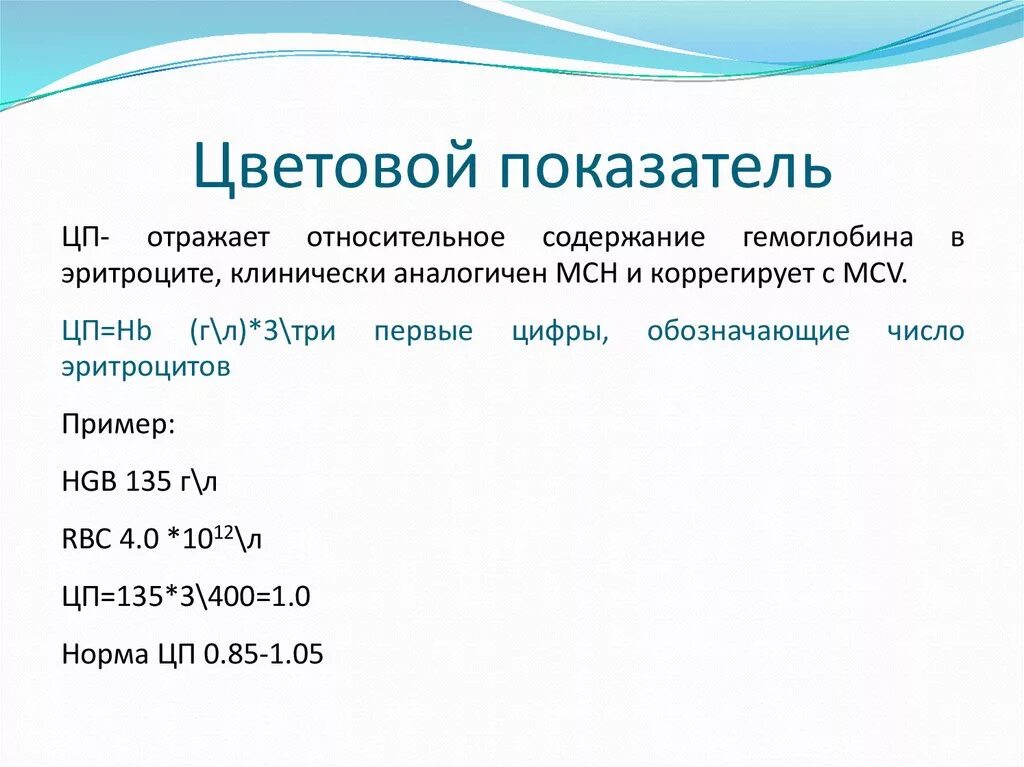 Цветовой показатель

ЦП- отражает относительное содержание гемоглобина в эритроците, клинически аналогичен MCH и коррегирует с MCV.

ЦП=Hb (г\л)*3\три первые цифры, обозначающие число эритроцитов

Пример:

HGB 135 г\л

RBC 4.0 *$10^{12}$\л

ЦП=135*3\400=1.0

Норма ЦП 0.85-1.05